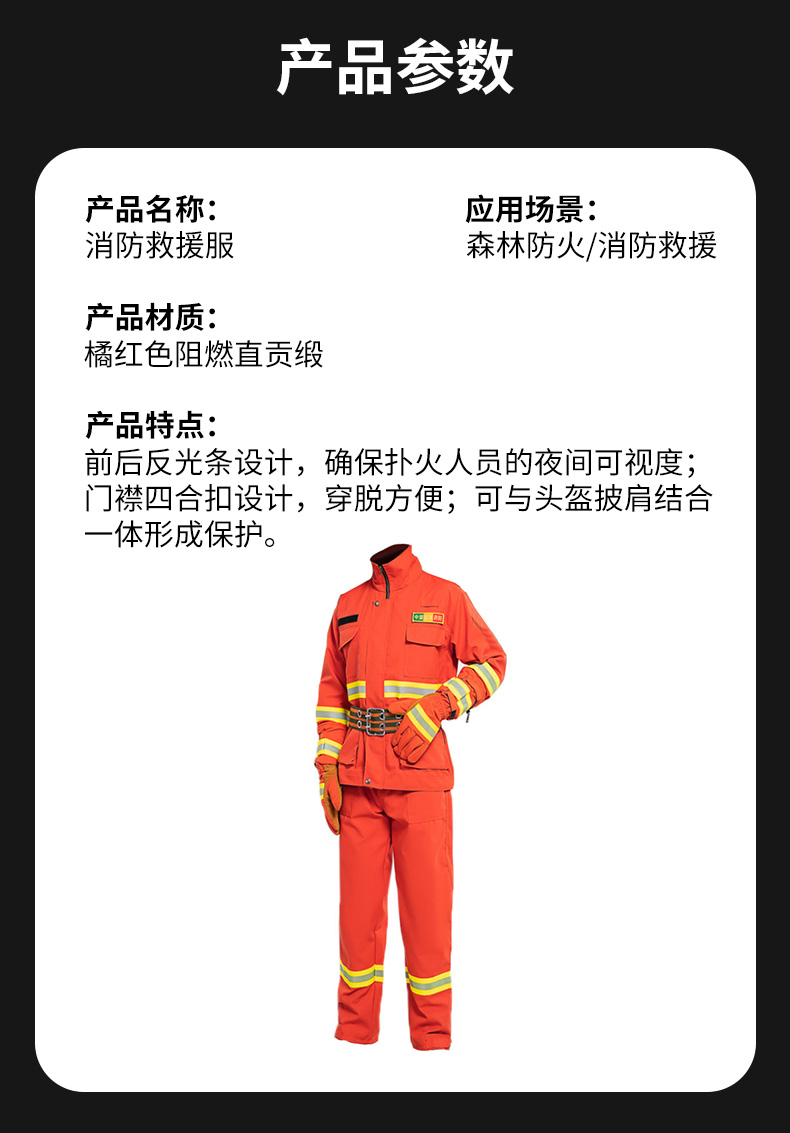 产品参数

产品名称：
消防救援服

应用场景：
森林防火/消防救援

产品材质：
橘红色阻燃直贡缎

产品特点：
前后反光条设计，确保扑火人员的夜间可视度；门襟四合扣设计，穿脱方便；可与头盔披肩结合一体形成保护。